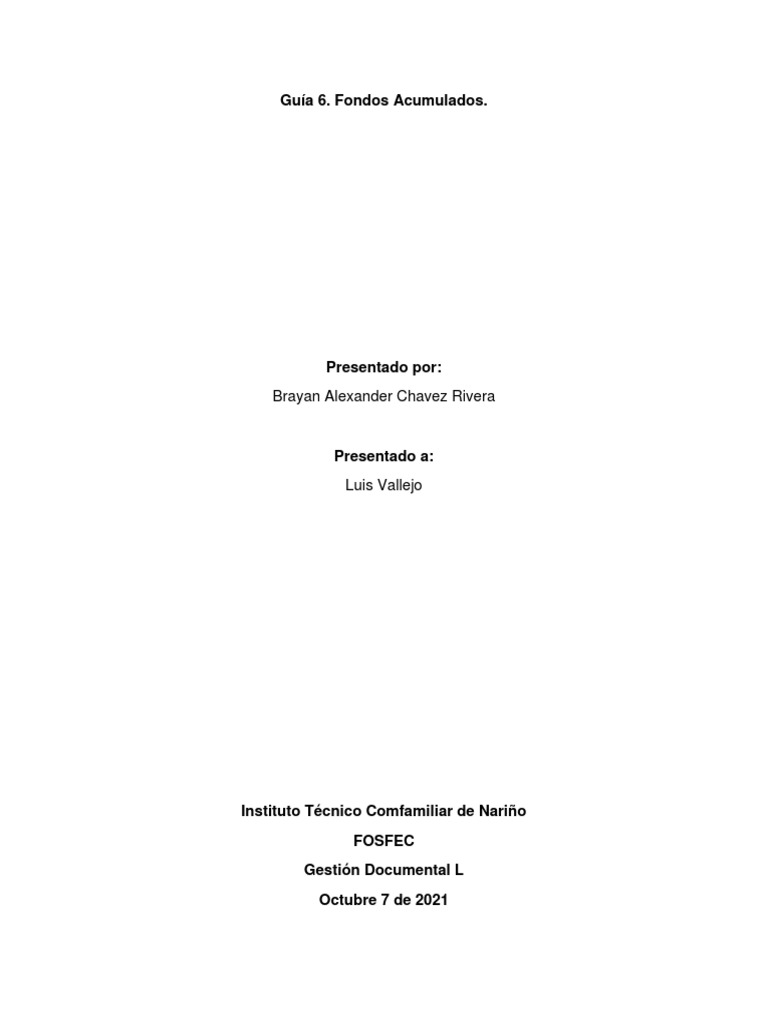 Guía 6. Fondos Acumulados.

Presentado por:

Brayan Alexander Chavez Rivera

Presentado a:

Luis Vallejo

Instituto Técnico Comfamiliar de Nariño

FOSFEC

Gestión Documental L

Octubre 7 de 2021